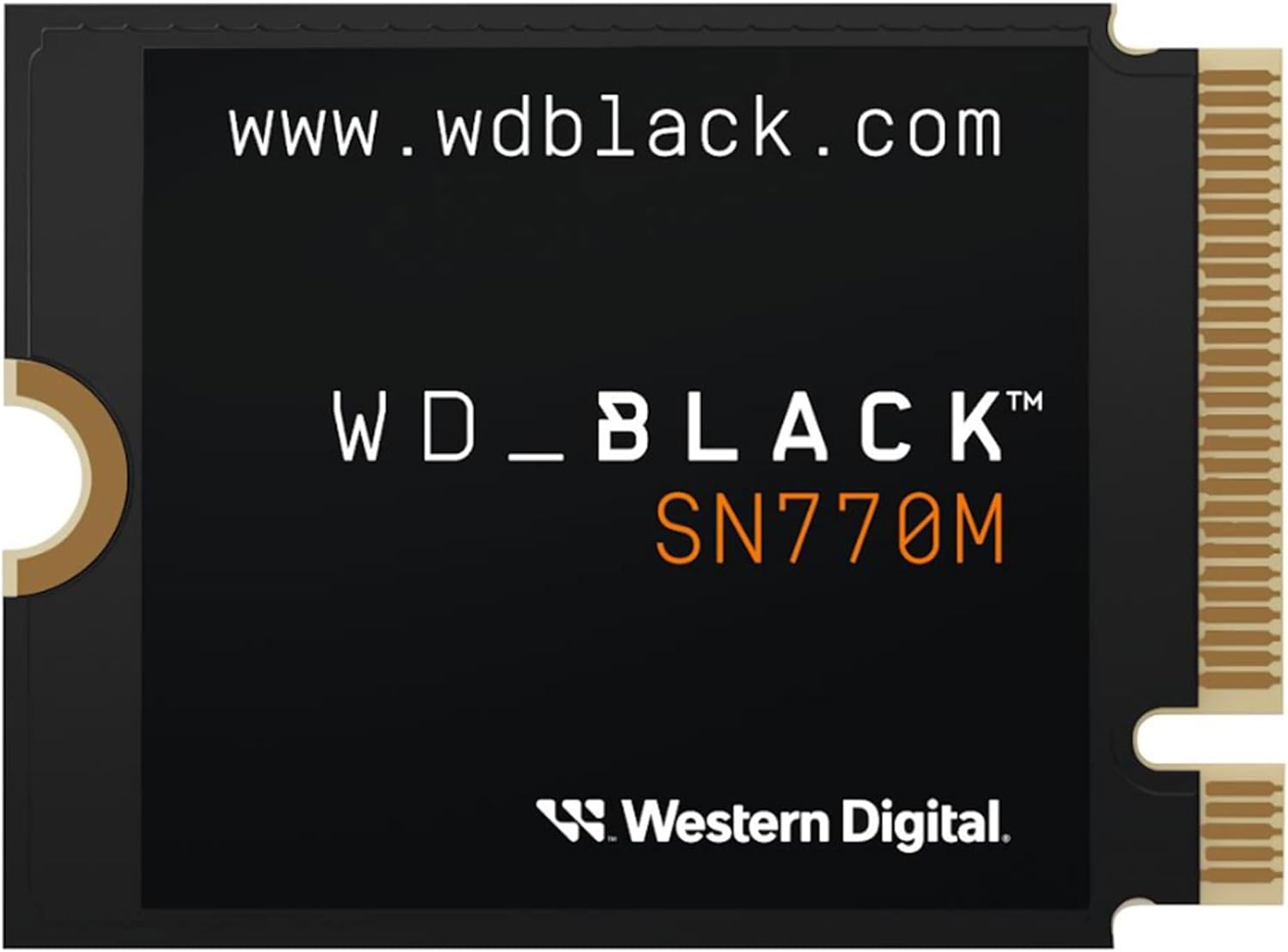 www.wdblack.com

WD_BLACK™
SN770M

Western Digital.